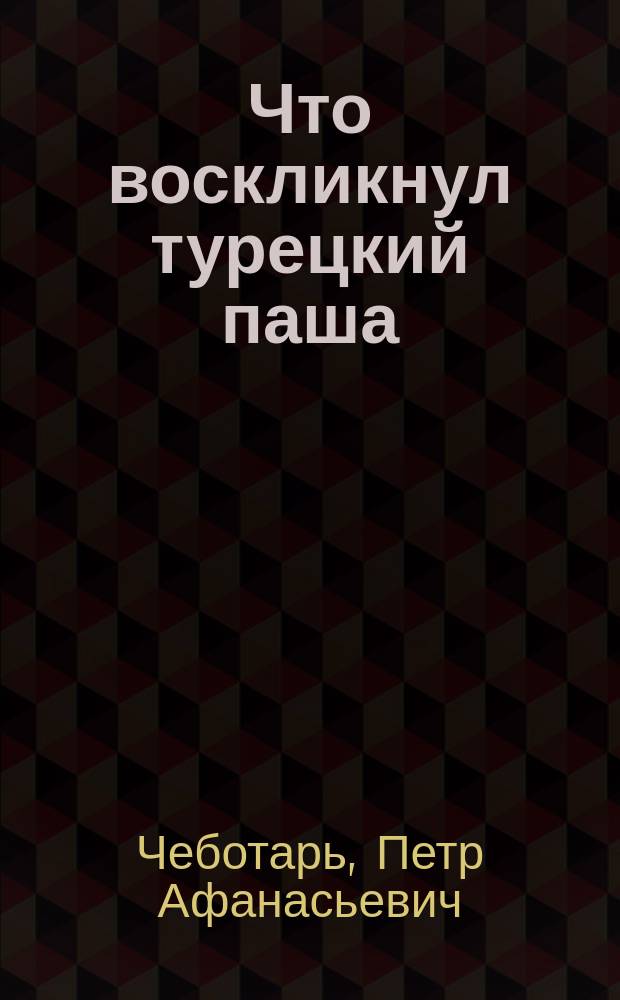 Что воскликнул турецкий паша

Чеботарь, Петр Афанасьевич